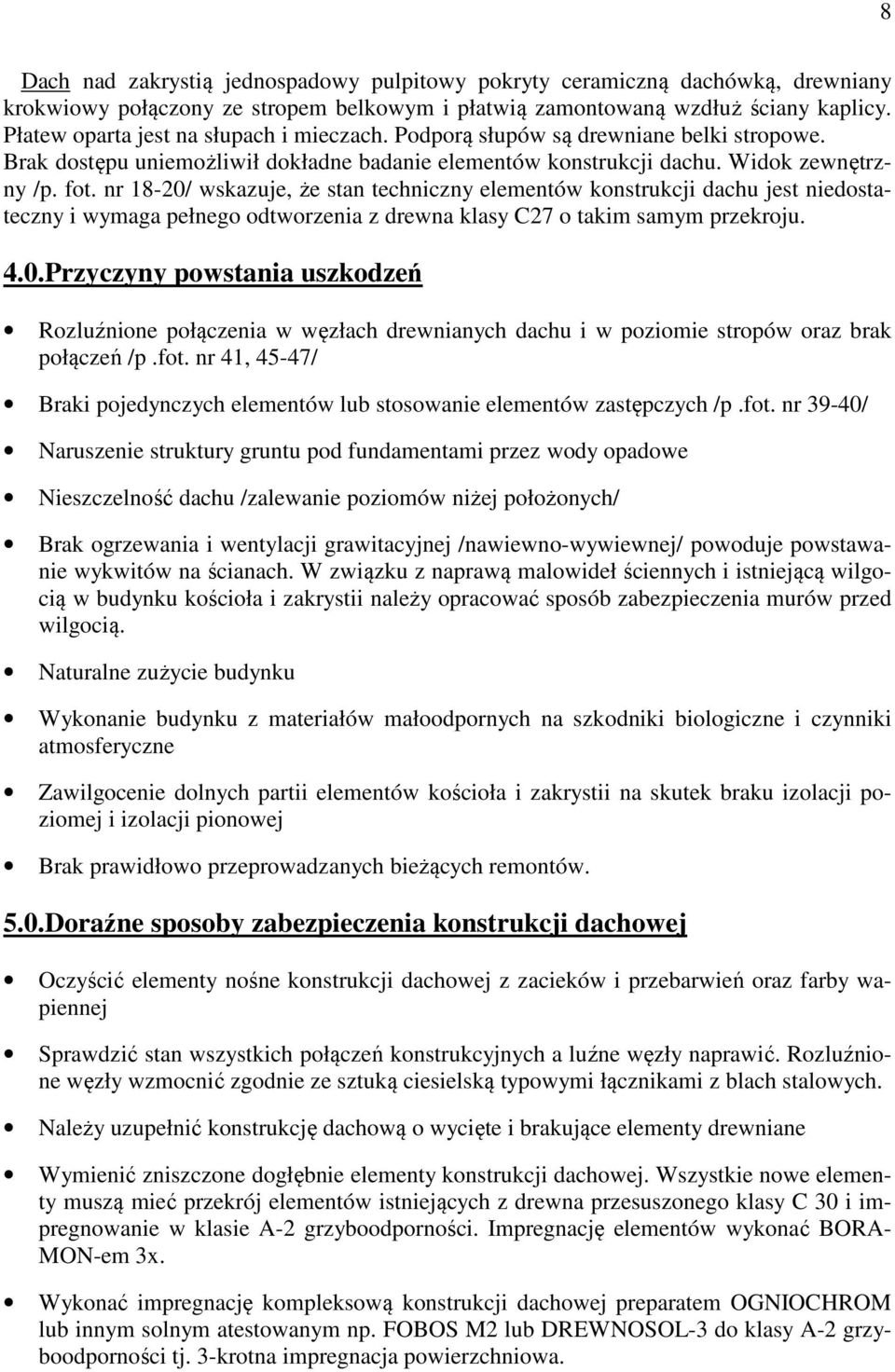 8

Dach nad zakrystią jednospadowy pulpitowy pokryty ceramiczną dachówką, drewniany krokwiowy połączony ze stropem belkowym i płatwią zamontowaną wzdłuż ściany kaplicy. Płatew oparta jest na słupach i mieczach. Podporą słupów są drewniane belki stropowe. Brak dostępu uniemożliwił dokładne badanie elementów konstrukcji dachu. Widok zewnętrzny /p. fot. nr 18-20/ wskazuje, że stan techniczny elementów konstrukcji dachu jest niedostateczny i wymaga pełnego odtworzenia z drewna klasy C27 o takim samym przekroju.

4.0.Przyczyny powstania uszkodzeń

• Rozluźnione połączenia w węzłach drewnianych dachu i w poziomie stropów oraz brak połączeń /p .fot. nr 41, 45-47/

• Braki pojedynczych elementów lub stosowanie elementów zastępczych /p .fot. nr 39-40/

• Naruszenie struktury gruntu pod fundamentami przez wody opadowe

• Nieszczelność dachu /zalewanie poziomów niżej położonych/

• Brak ogrzewania i wentylacji grawitacyjnej /nawiewno-wywiewnej/ powoduje powstawanie wykwitów na ścianach. W związku z naprawą malowideł ściennych i istniejącą wilgocią w budynku kościoła i zakrystii należy opracować sposób zabezpieczenia murów przed wilgocią.

• Naturalne zużycie budynku

• Wykonanie budynku z materiałów małoodpornych na szkodniki biologiczne i czynniki atmosferyczne

• Zawilgocenie dolnych partii elementów kościoła i zakrystii na skutek braku izolacji poziomej i izolacji pionowej

• Brak prawidłowo przeprowadzanych bieżących remontów.

5.0.Doraźne sposoby zabezpieczenia konstrukcji dachowej

• Oczyścić elementy nośne konstrukcji dachowej z zacieków i przebarwień oraz farby wapiennej

• Sprawdzić stan wszystkich połączeń konstrukcyjnych a luźne węzły naprawić. Rozluźnione węzły wzmocnić zgodnie ze sztuką ciesielską typowymi łącznikami z blach stalowych.

• Należy uzupełnić konstrukcję dachową o wycięte i brakujące elementy drewniane

• Wymienić zniszczone dogłębnie elementy konstrukcji dachowej. Wszystkie nowe elementy muszą mieć przekrój elementów istniejących z drewna przesuszonego klasy C 30 i impregnowanie w klasie A-2 grzyboodporności. Impregnację elementów wykonać BORAMON-em 3x.

• Wykonać impregnację kompleksową konstrukcji dachowej preparatem OGNIOCHROM lub innym solnym atestowanym np. FOBOS M2 lub DREWNOSOL-3 do klasy A-2 grzyboodporności tj. 3-krotna impregnacja powierzchniowa.